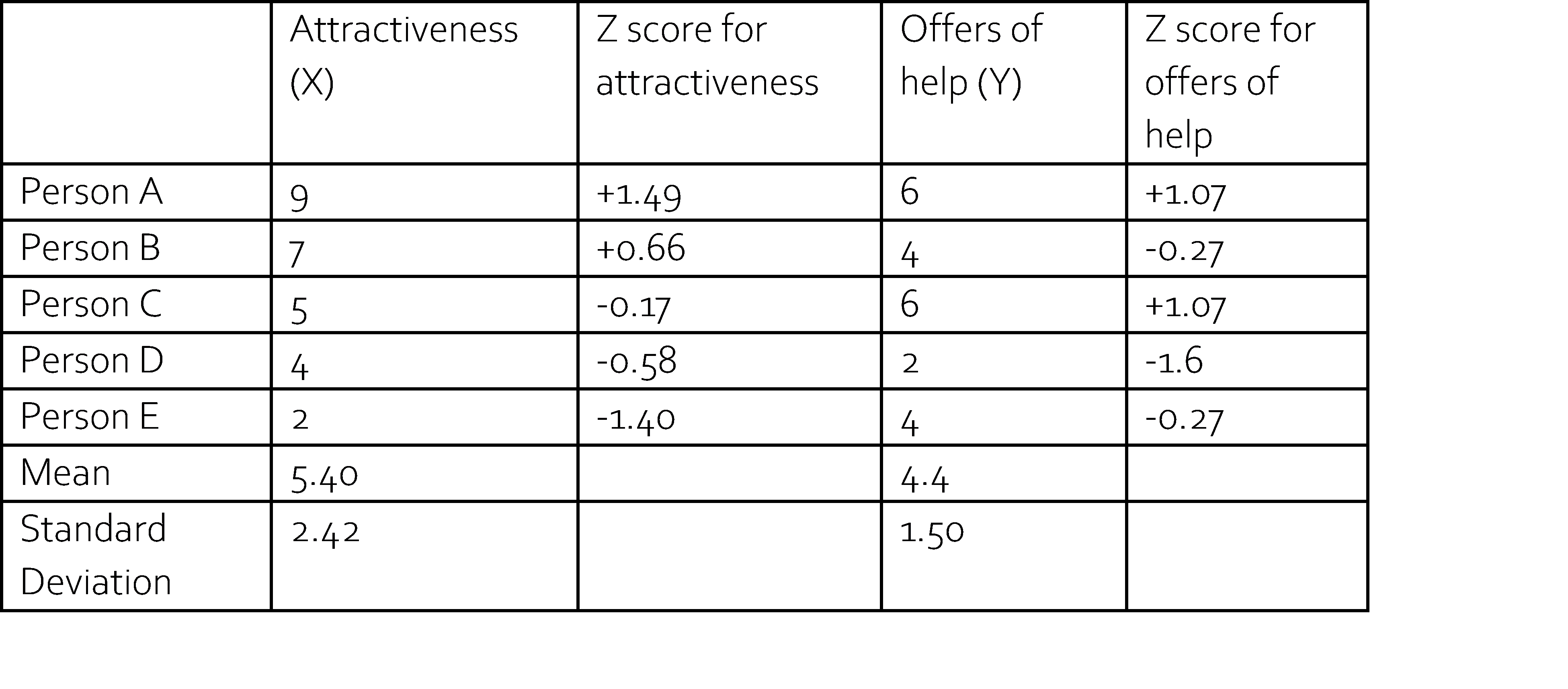 |  | Attractiveness (X) | Z score for attractiveness | Offers of help (Y) | Z score for offers of help |
|---|---|---|---|---|
| Person A | 9 | +1.49 | 6 | +1.07 |
| Person B | 7 | +0.66 | 4 | -0.27 |
| Person C | 5 | -0.17 | 6 | +1.07 |
| Person D | 4 | -0.58 | 2 | -1.6 |
| Person E | 2 | -1.40 | 4 | -0.27 |
| Mean | 5.40 |  | 4.4 |  |
| Standard Deviation | 2.42 |  | 1.50 |  |